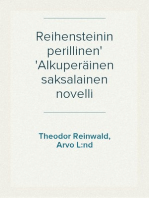 Reihensteinin perillinen' 'Alkuperäinen saksalainen novelli

Theodor Reinwald, Arvo L:nd